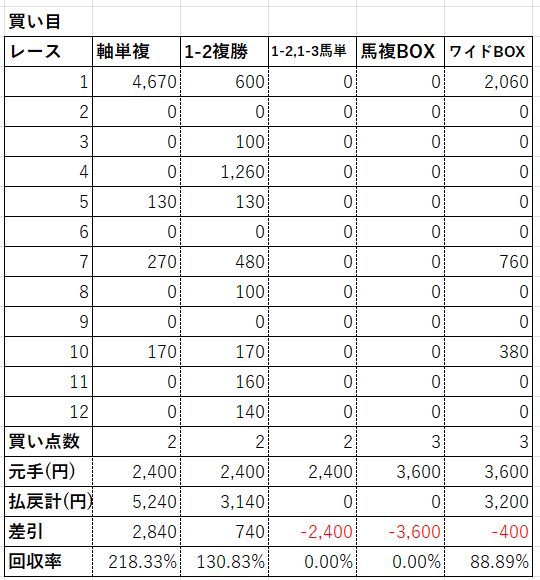 買い目

| レース | 軸単複 | 1-2複勝 | 1-2,1-3馬単 | 馬複BOX | ワイドBOX |
|---|---|---|---|---|---|
| 1 | 4,670 | 600 | 0 | 0 | 2,060 |
| 2 | 0 | 0 | 0 | 0 | 0 |
| 3 | 0 | 100 | 0 | 0 | 0 |
| 4 | 0 | 1,260 | 0 | 0 | 0 |
| 5 | 130 | 130 | 0 | 0 | 0 |
| 6 | 0 | 0 | 0 | 0 | 0 |
| 7 | 270 | 480 | 0 | 0 | 760 |
| 8 | 0 | 100 | 0 | 0 | 0 |
| 9 | 0 | 0 | 0 | 0 | 0 |
| 10 | 170 | 170 | 0 | 0 | 380 |
| 11 | 0 | 160 | 0 | 0 | 0 |
| 12 | 0 | 140 | 0 | 0 | 0 |
| 買い点数 | 2 | 2 | 2 | 3 | 3 |
| 元手(円) | 2,400 | 2,400 | 2,400 | 3,600 | 3,600 |
| 払戻計(円) | 5,240 | 3,140 | 0 | 0 | 3,200 |
| 差引 | 2,840 | 740 | -2,400 | -3,600 | -400 |
| 回収率 | 218.33% | 130.83% | 0.00% | 0.00% | 88.89% |